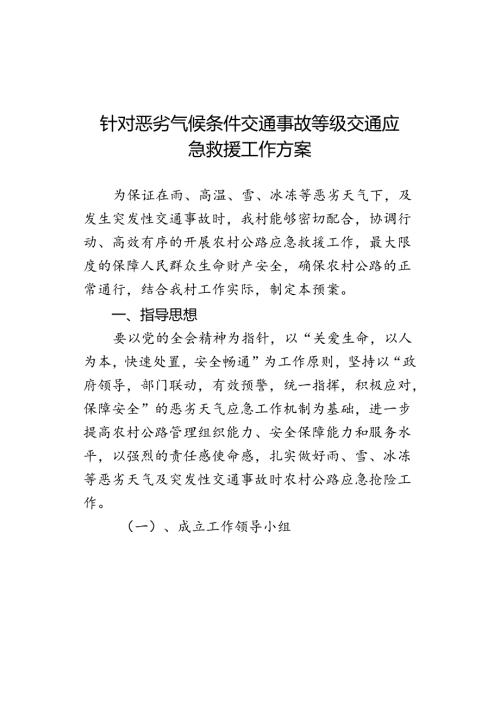 针对恶劣气候条件交通事故等级交通应急救援工作方案

为保证在雨、高温、雪、冰冻等恶劣天气下，及发生突发性交通事故时，我村能够密切配合，协调行动、高效有序的开展农村公路应急救援工作，最大限度的保障人民群众生命财产安全，确保农村公路的正常通行，结合我村工作实际，制定本预案。

一、指导思想

要以党的全会精神为指针，以“关爱生命，以人为本，快速处置，安全畅通”为工作原则，坚持以“政府领导，部门联动，有效预警，统一指挥，积极应对，保障安全”的恶劣天气应急工作机制为基础，进一步提高农村公路管理组织能力、安全保障能力和服务水平，以强烈的责任感使命感，扎实做好雨、雪、冰冻等恶劣天气及突发性交通事故时农村公路应急抢险工作。

（一）、成立工作领导小组